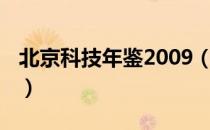 北京科技年鉴2009（）